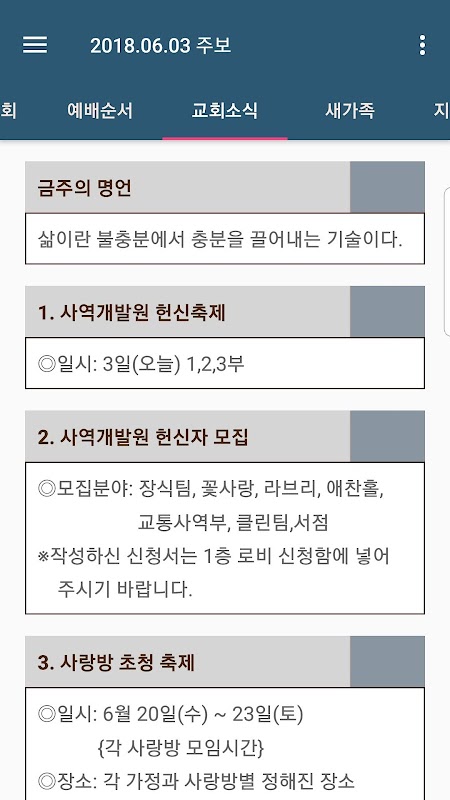 2018.06.03 주보

회 예배순서 교회소식 새가족 지

금주의 명언

삶이란 불충분에서 충분을 끌어내는 기술이다.

1. 사역개발원 헌신축제

◎일시: 3일(오늘) 1,2,3부

2. 사역개발원 헌신자 모집

◎모집분야: 장식팀, 꽃사랑, 라브리, 애찬홀, 교통사역부, 클린팀,서점
※작성하신 신청서는 1층 로비 신청함에 넣어 주시기 바랍니다.

3. 사랑방 초청 축제

◎일시: 6월 20일(수) ~ 23일(토) {각 사랑방 모임시간}
◎장소: 각 가정과 사랑방별 정해진 장소